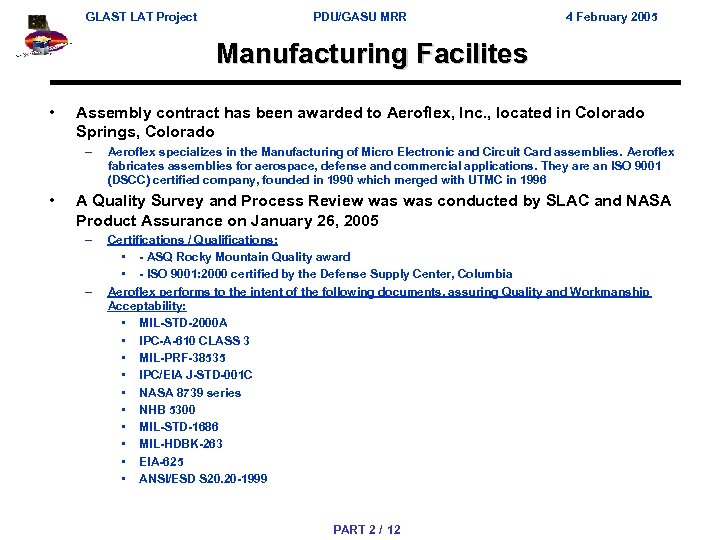 GLAST LAT Project PDU/GASU MRR 4 February 2005

Manufacturing Facilites

• Assembly contract has been awarded to Aeroflex, Inc., located in Colorado Springs, Colorado

- Aeroflex specializes in the Manufacturing of Micro Electronic and Circuit Card assemblies. Aeroflex fabricates assemblies for aerospace, defense and commercial applications. They are an ISO 9001 (DSCC) certified company, founded in 1990 which merged with UTMC in 1996

• A Quality Survey and Process Review was was conducted by SLAC and NASA Product Assurance on January 26, 2005

- Certifications / Qualifications:

• - ASQ Rocky Mountain Quality award
• - ISO 9001:2000 certified by the Defense Supply Center, Columbia

- Aeroflex performs to the intent of the following documents, assuring Quality and Workmanship Acceptability:

• MIL-STD-2000A
• IPC-A-610 CLASS 3
• MIL-PRF-38535
• IPC/EIA J-STD-001C
• NASA 8739 series
• NHB 5300
• MIL-STD-1686
• MIL-HDBK-263
• EIA-625
• ANSI/ESD S20.20-1999

PART 2 / 12